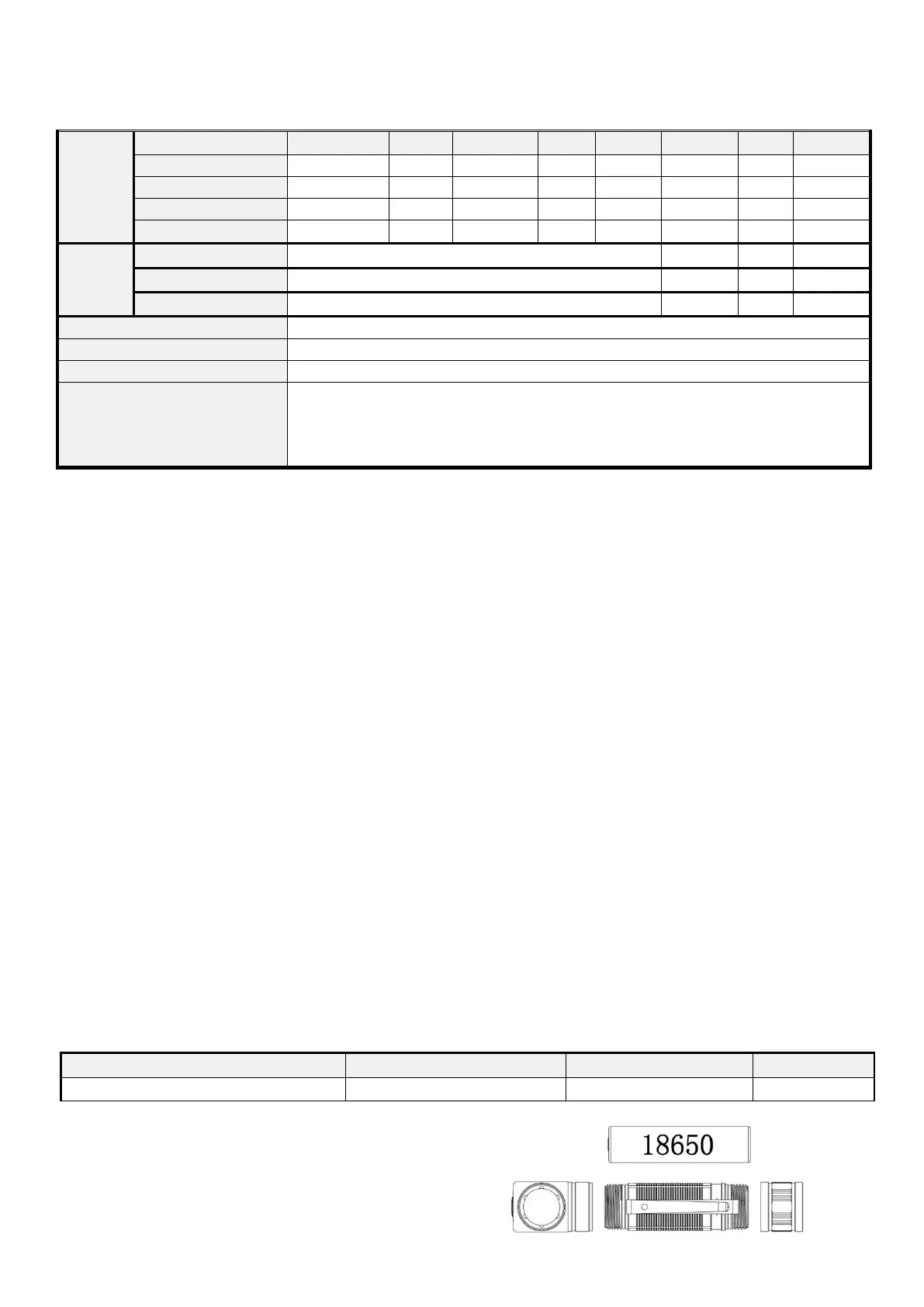 18650